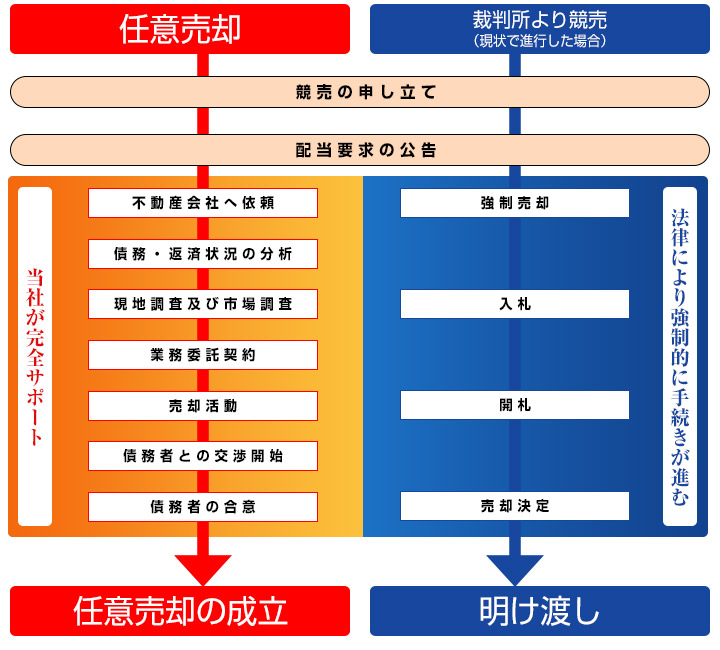 任意売却

裁判所より競売
（現状で進行した場合）

競売の申し立て

配当要求の公告

当社が完全サポート

不動産会社へ依頼

債務・返済状況の分析

現地調査及び市場調査

業務委託契約

売却活動

債務者との交渉開始

債務者の合意

強制売却

入札

開札

売却決定

法律により強制的に手続きが進む

任意売却の成立

明け渡し